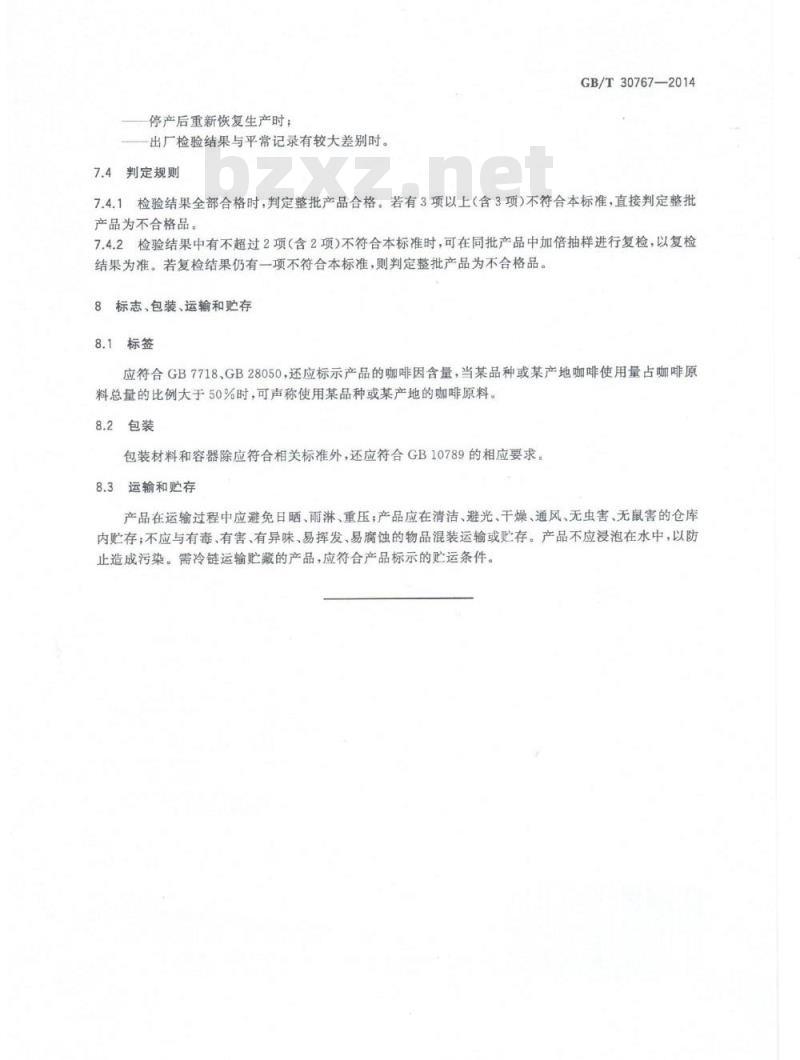 GB/T 30767—2014

——停产后重新恢复生产时；

——出厂检验结果与平常记录有较大差别时。

bzxz.net

7.4 判定规则

7.4.1 检验结果全部合格时，判定整批产品合格。若有3项以上(含3项)不符合本标准，直接判定整批产品为不合格品。

7.4.2 检验结果中有不超过2项(含2项)不符合本标准时，可在同批产品中加倍抽样进行复检，以复检结果为准。若复检结果仍有一项不符合本标准，则判定整批产品为不合格品。

8 标志、包装、运输和贮存

8.1 标签

应符合GB 7718、GB 28050，还应标示产品的咖啡因含量，当某品种或某产地咖啡使用量占咖啡原料总量的比例大于50%时，可声称使用某品种或某产地的咖啡原料。

8.2 包装

包装材料和容器除应符合相关标准外，还应符合GB 10789的相应要求。

8.3 运输和贮存

产品在运输过程中应避免日晒、雨淋、重压；产品应在清洁、避光、干燥、通风、无虫害、无鼠害的仓库内贮存；不应与有毒、有害、有异味、易挥发、易腐蚀的物品混装运输或贮存。产品不应浸泡在水中，以防止造成污染。需冷链运输贮藏的产品，应符合产品标示的贮运条件。